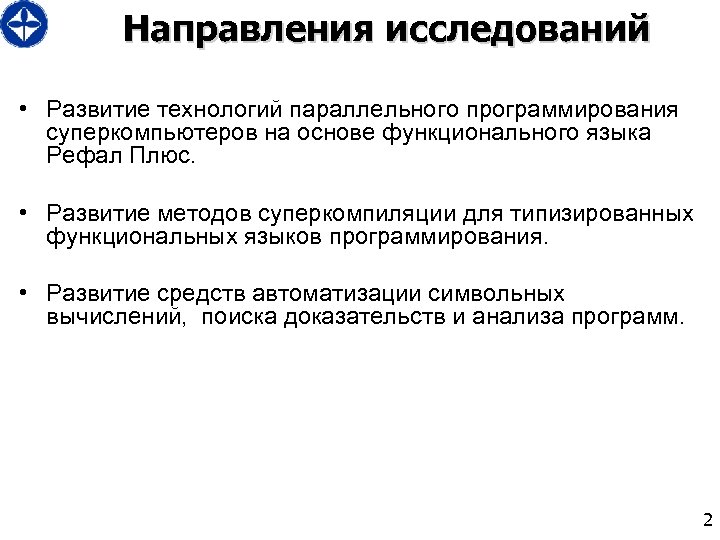 Направления исследований

• Развитие технологий параллельного программирования суперкомпьютеров на основе функционального языка Рефал Плюс.

• Развитие методов суперкомпиляции для типизированных функциональных языков программирования.

• Развитие средств автоматизации символьных вычислений,  поиска доказательств и анализа программ.

2